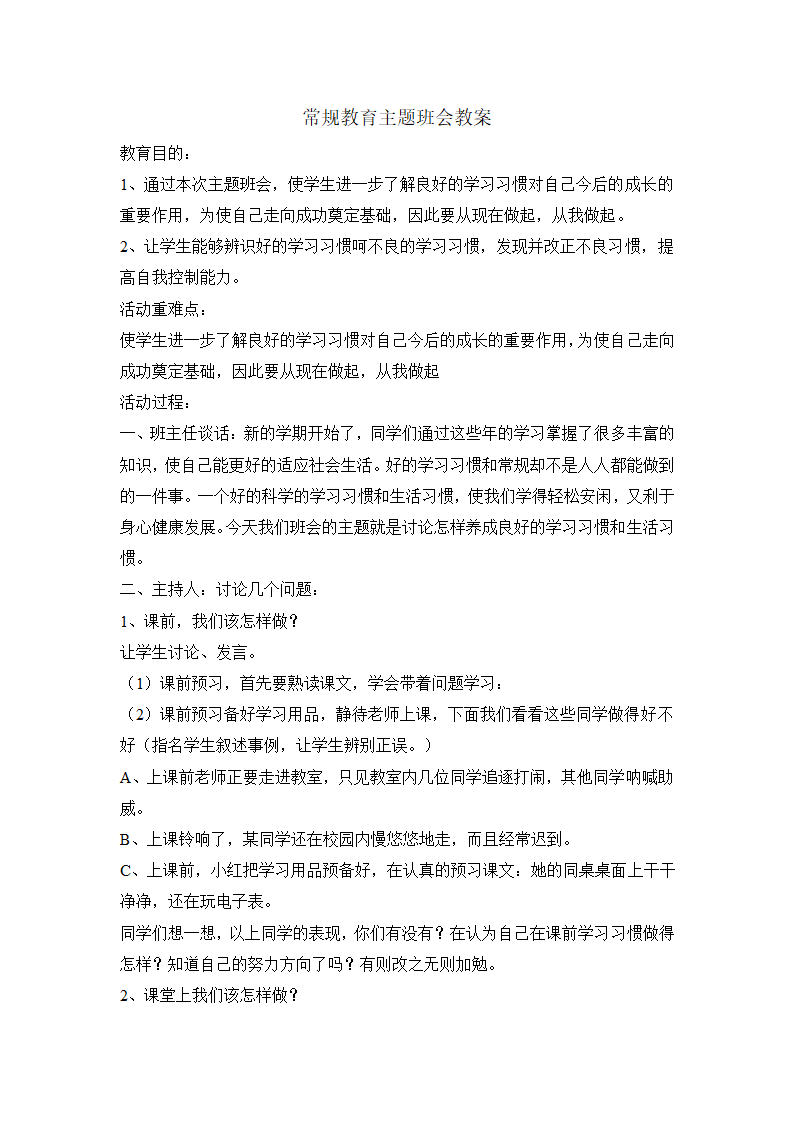 常规教育主题班会教案

教育目的：

1、通过本次主题班会，使学生进一步了解良好的学习习惯对自己今后的成长的重要作用，为使自己走向成功奠定基础，因此要从现在做起，从我做起。

2、让学生能够辨识好的学习习惯呵不良的学习习惯，发现并改正不良习惯，提高自我控制能力。

活动重难点：

使学生进一步了解良好的学习习惯对自己今后的成长的重要作用，为使自己走向成功奠定基础，因此要从现在做起，从我做起

活动过程：

一、班主任谈话：新的学期开始了，同学们通过这些年的学习掌握了很多丰富的知识，使自己能更好的适应社会生活。好的学习习惯和常规却不是人人都能做到的一件事。一个好的科学的学习习惯和生活习惯，使我们学得轻松安闲，又利于身心健康发展。今天我们班会的主题就是讨论怎样养成良好的学习习惯和生活习惯。

二、主持人：讨论几个问题：

1、课前，我们该怎样做？

让学生讨论、发言。

（1）课前预习，首先要熟读课文，学会带着问题学习：

（2）课前预习备好学习用品，静待老师上课，下面我们看看这些同学做得好不好（指名学生叙述事例，让学生辨别正误。）

A、上课前老师正要走进教室，只见教室内几位同学追逐打闹，其他同学呐喊助威。

B、上课铃响了，某同学还在校园内慢悠悠地走，而且经常迟到。

C、上课前，小红把学习用品预备好，在认真的预习课文：她的同桌桌面上干干净净，还在玩电子表。

同学们想一想，以上同学的表现，你们有没有？在认为自己在课前学习习惯做得怎样？知道自己的努力方向了吗？有则改之无则加勉。

2、课堂上我们该怎样做？